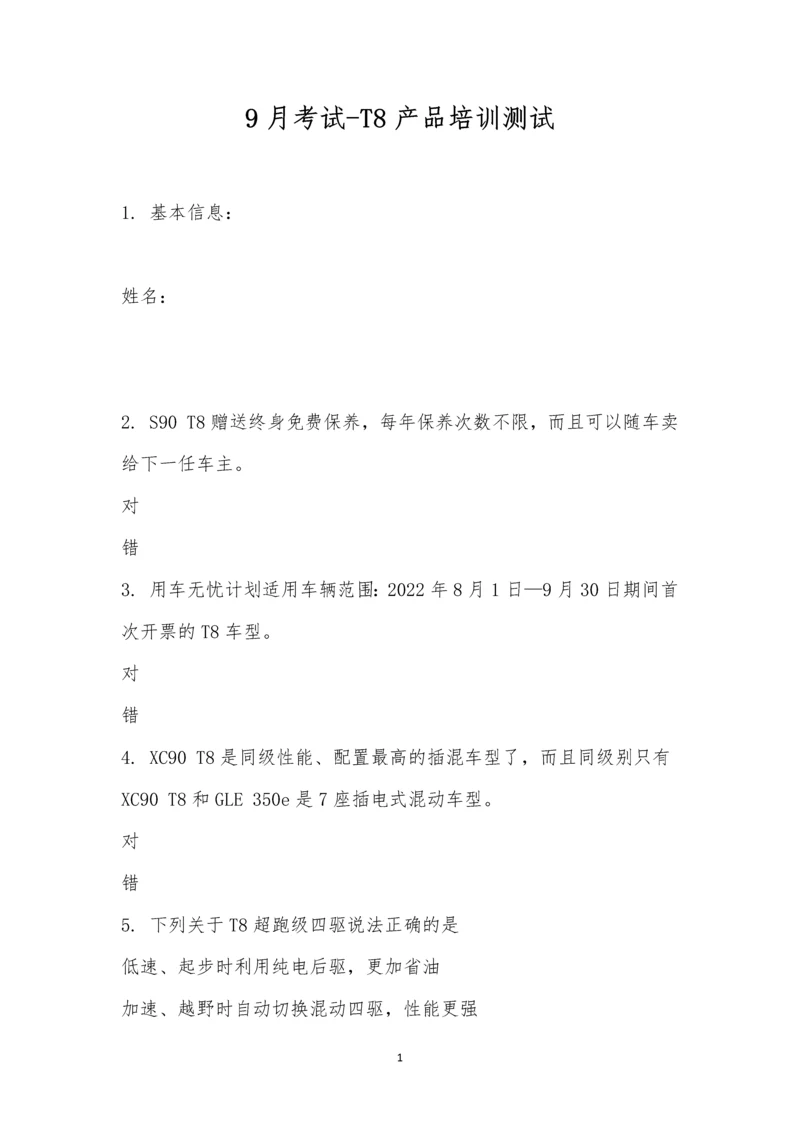 9月考试-T8产品培训测试

1. 基本信息：

姓名：

2. S90 T8赠送终身免费保养，每年保养次数不限，而且可以随车卖给下一任车主。

对

错

3. 用车无忧计划适用车辆范围：2022年8月1日—9月30日期间首次开票的T8车型。

对

错

4. XC90 T8是同级性能、配置最高的插混车型了，而且同级别只有XC90 T8和GLE 350e是7座插电式混动车型。

对

错

5. 下列关于T8超跑级四驱说法正确的是

低速、起步时利用纯电后驱，更加省油

加速、越野时自动切换混动四驱，性能更强

1